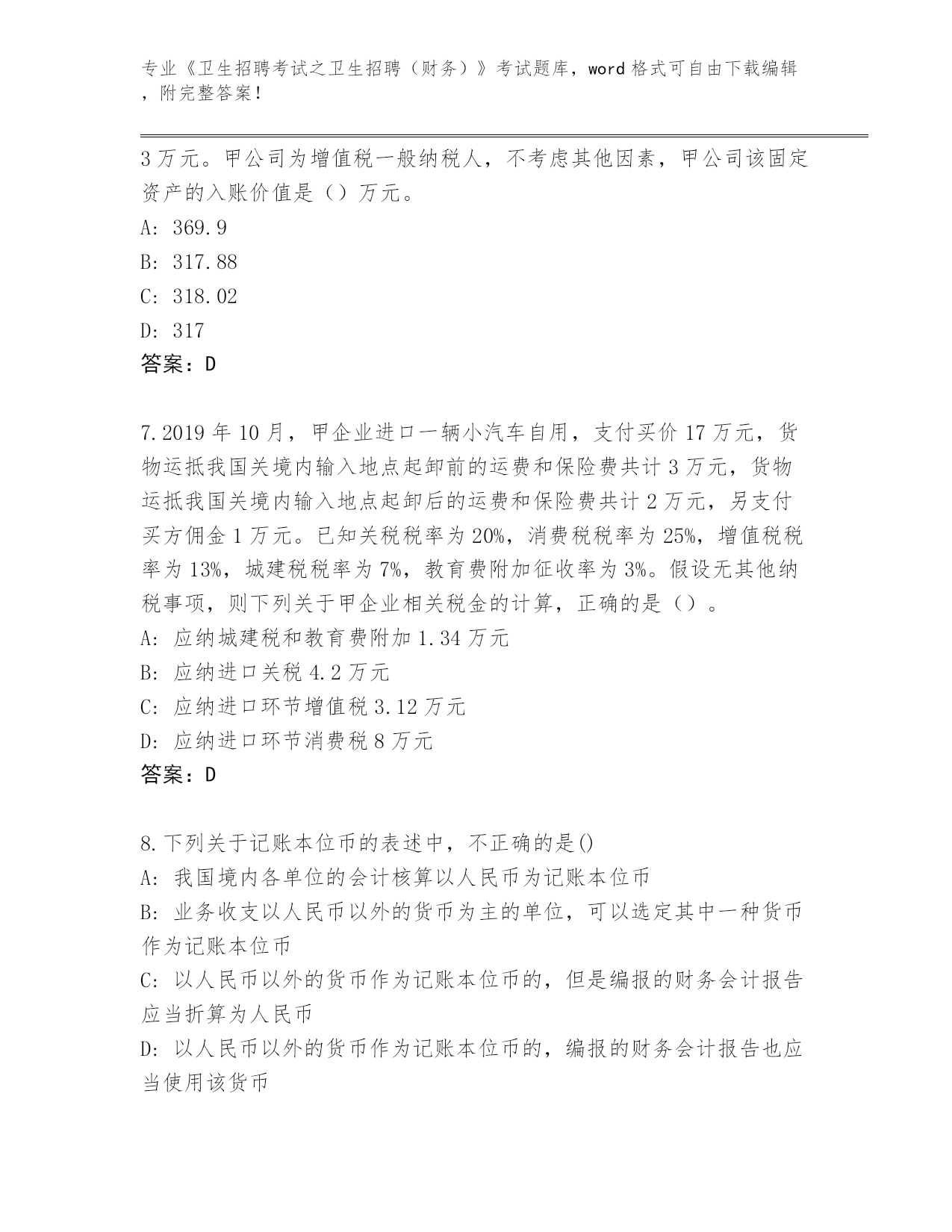 专业《卫生招聘考试之卫生招聘（财务）》考试题库，word 格式可自由下载编辑，附完整答案！

3 万元。甲公司为增值税一般纳税人，不考虑其他因素，甲公司该固定资产的入账价值是（）万元。

A: 369.9

B: 317.88

C: 318.02

D: 317

答案：D

7.2019 年 10 月，甲企业进口一辆小汽车自用，支付买价 17 万元，货物运抵我国关境内输入地点起卸前的运费和保险费共计 3 万元，货物运抵我国关境内输入地点起卸后的运费和保险费共计 2 万元，另支付买方佣金 1 万元。已知关税税率为 20%，消费税税率为 25%，增值税税率为 13%，城建税税率为 7%，教育费附加征收率为 3%。假设无其他纳税事项，则下列关于甲企业相关税金的计算，正确的是（）。

A: 应纳城建税和教育费附加 1.34 万元

B: 应纳进口关税 4.2 万元

C: 应纳进口环节增值税 3.12 万元

D: 应纳进口环节消费税 8 万元

答案：D

8.下列关于记账本位币的表述中，不正确的是()

A: 我国境内各单位的会计核算以人民币为记账本位币

B: 业务收支以人民币以外的货币为主的单位，可以选定其中一种货币作为记账本位币

C: 以人民币以外的货币作为记账本位币的，但是编报的财务会计报告应当折算为人民币

D: 以人民币以外的货币作为记账本位币的，编报的财务会计报告也应当使用该货币